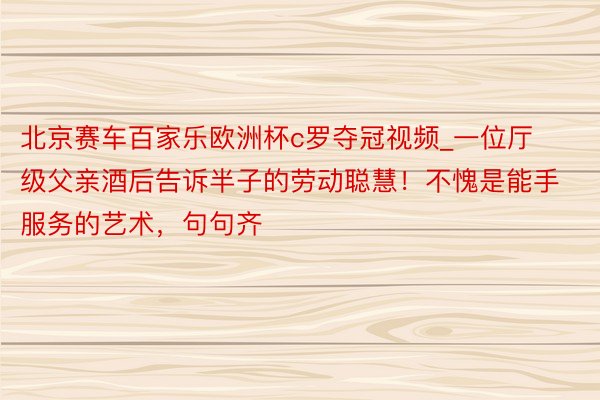 北京赛车百家乐欧洲杯c罗夺冠视频_一位厅级父亲酒后告诉半子的劳动聪慧！不愧是能手服务的艺术，句句齐